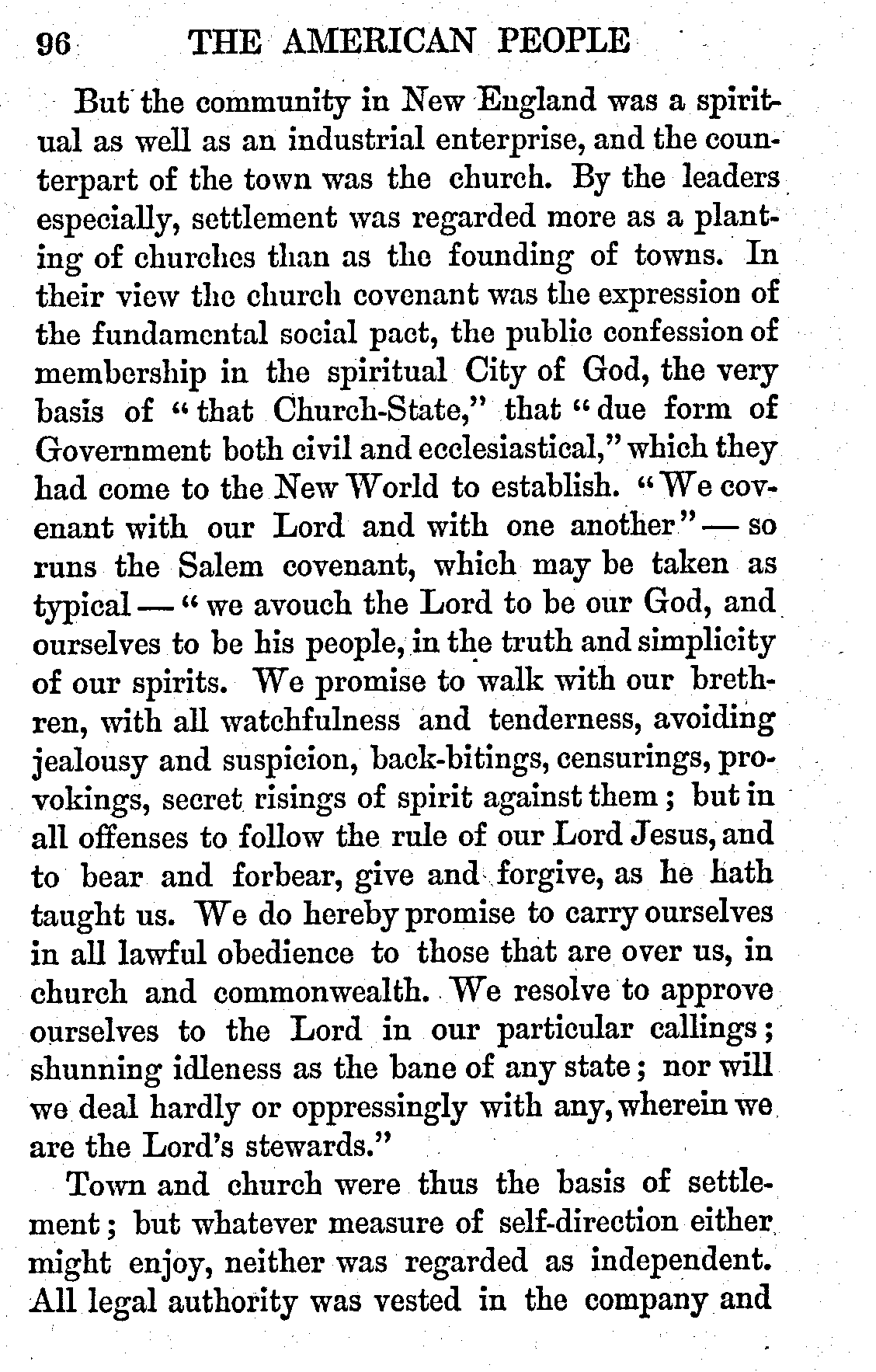 96 THE AMERICAN PEOPLE

But the community in New England was a spiritual as well as an industrial enterprise, and the counterpart of the town was the church. By the leaders especially, settlement was regarded more as a planting of churches than as the founding of towns. In their view the church covenant was the expression of the fundamental social pact, the public confession of membership in the spiritual City of God, the very basis of "that Church-State," that "due form of Government both civil and ecclesiastical," which they had come to the New World to establish. "We covenant with our Lord and with one another" — so runs the Salem covenant, which may be taken as typical — "we avouch the Lord to be our God, and ourselves to be his people, in the truth and simplicity of our spirits. We promise to walk with our brethren, with all watchfulness and tenderness, avoiding jealousy and suspicion, back-bitings, censurings, provokings, secret risings of spirit against them; but in all offenses to follow the rule of our Lord Jesus, and to bear and forbear, give and forgive, as he hath taught us. We do hereby promise to carry ourselves in all lawful obedience to those that are over us, in church and commonwealth. We resolve to approve ourselves to the Lord in our particular callings; shunning idleness as the bane of any state; nor will we deal hardly or oppressingly with any, wherein we are the Lord's stewards."

Town and church were thus the basis of settlement; but whatever measure of self-direction either might enjoy, neither was regarded as independent. All legal authority was vested in the company and